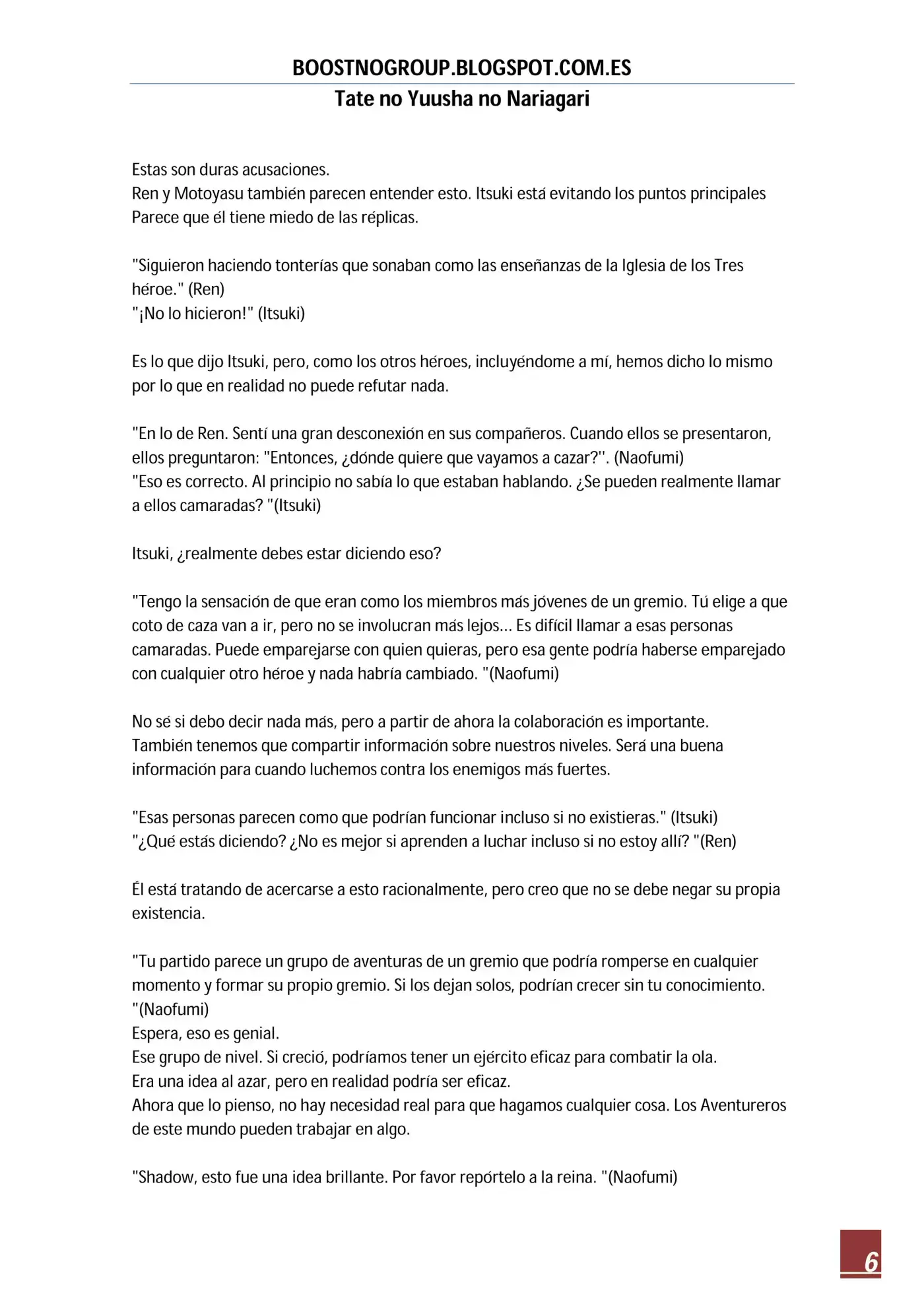 BOOSTNOGROUP.BLOGSPOT.COM.ES
Tate no Yuusha no Nariagari

Estas son duras acusaciones.
Ren y Motoyasu también parecen entender esto. Itsuki está evitando los puntos principales Parece que él tiene miedo de las réplicas.

"Siguieron haciendo tonterías que sonaban como las enseñanzas de la Iglesia de los Tres héroe." (Ren)
"¡No lo hicieron!" (Itsuki)

Es lo que dijo Itsuki, pero, como los otros héroes, incluyéndome a mí, hemos dicho lo mismo por lo que en realidad no puede refutar nada.

"En lo de Ren. Sentí una gran desconexión en sus compañeros. Cuando ellos se presentaron, ellos preguntaron: "Entonces, ¿dónde quiere que vayamos a cazar?''. (Naofumi)
"Eso es correcto. Al principio no sabía lo que estaban hablando. ¿Se pueden realmente llamar a ellos camaradas? "(Itsuki)

Itsuki, ¿realmente debes estar diciendo eso?

"Tengo la sensación de que eran como los miembros más jóvenes de un gremio. Tú elige a que coto de caza van a ir, pero no se involucran más lejos… Es difícil llamar a esas personas camaradas. Puede emparejarse con quien quieras, pero esa gente podría haberse emparejado con cualquier otro héroe y nada habría cambiado. "(Naofumi)

No sé si debo decir nada más, pero a partir de ahora la colaboración es importante.
También tenemos que compartir información sobre nuestros niveles. Será una buena información para cuando luchemos contra los enemigos más fuertes.

"Esas personas parecen como que podrían funcionar incluso si no existieras." (Itsuki)
"¿Qué estás diciendo? ¿No es mejor si aprenden a luchar incluso si no estoy allí? "(Ren)

Él está tratando de acercarse a esto racionalmente, pero creo que no se debe negar su propia existencia.

"Tu partido parece un grupo de aventuras de un gremio que podría romperse en cualquier momento y formar su propio gremio. Si los dejan solos, podrían crecer sin tu conocimiento. "(Naofumi)
Espera, eso es genial.
Ese grupo de nivel. Si creció, podríamos tener un ejército eficaz para combatir la ola.
Era una idea al azar, pero en realidad podría ser eficaz.
Ahora que lo pienso, no hay necesidad real para que hagamos cualquier cosa. Los Aventureros de este mundo pueden trabajar en algo.

"Shadow, esto fue una idea brillante. Por favor repórtelo a la reina. "(Naofumi)

6